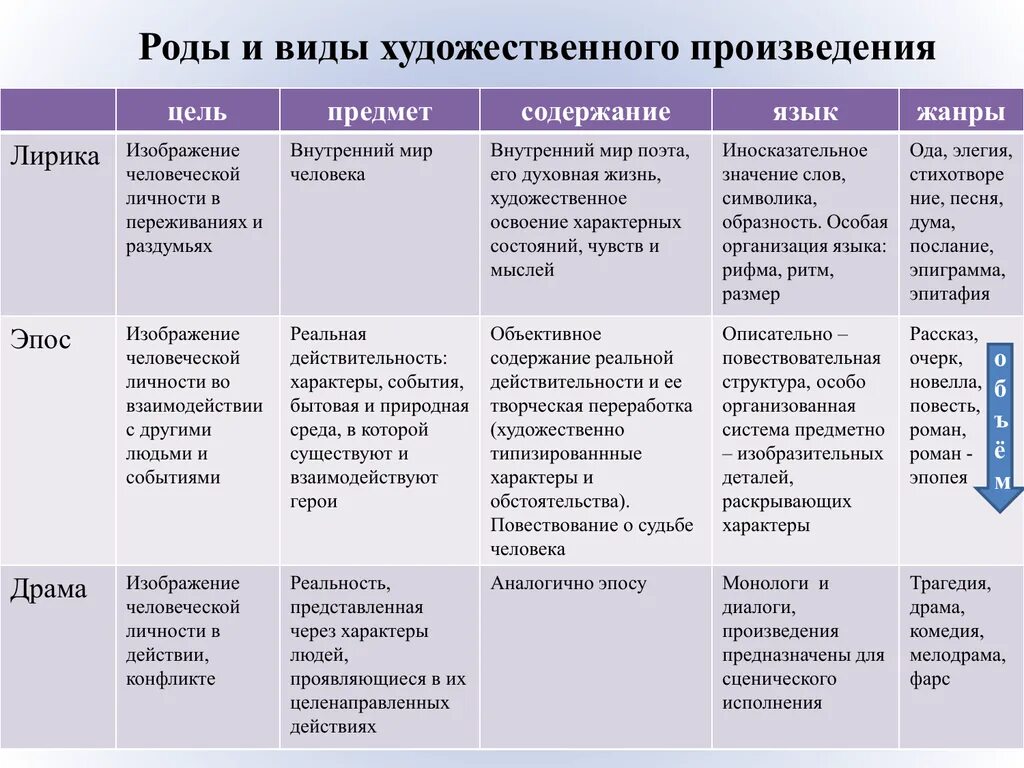 Роды и виды художественного произведения

| | цель | предмет | содержание | язык | жанры |
|---|---|---|---|---|---|
| Лирика | Изображение человеческой личности в переживаниях и раздумьях | Внутренний мир человека | Внутренний мир поэта, его духовная жизнь, художественное освоение характерных состояний, чувств и мыслей | Иносказательное значение слов, символика, образность. Особая организация языка: рифма, ритм, размер | Ода, элегия, стихотворение, песня, дума, послание, эпиграмма, эпитафия |
| Эпос | Изображение человеческой личности во взаимодействии с другими людьми и событиями | Реальная действительность: характеры, события, бытовая и природная среда, в которой существуют и взаимодействуют герои | Объективное содержание реальной действительности и ее творческая переработка (художественно типизированные характеры и обстоятельства). Повествование о судьбе человека | Описательно – повествовательная структура, особо организованная система предметно – изобразительных деталей, раскрывающих характеры | Рассказ, очерк, новелла, повесть, роман, роман - эпопея объём |
| Драма | Изображение человеческой личности в действии, конфликте | Реальность, представленная через характеры людей, проявляющиеся в их целенаправленных действиях | Аналогично эпосу | Монологи и диалоги, произведения предназначены для сценического исполнения | Трагедия, драма, комедия, мелодрама, фарс |